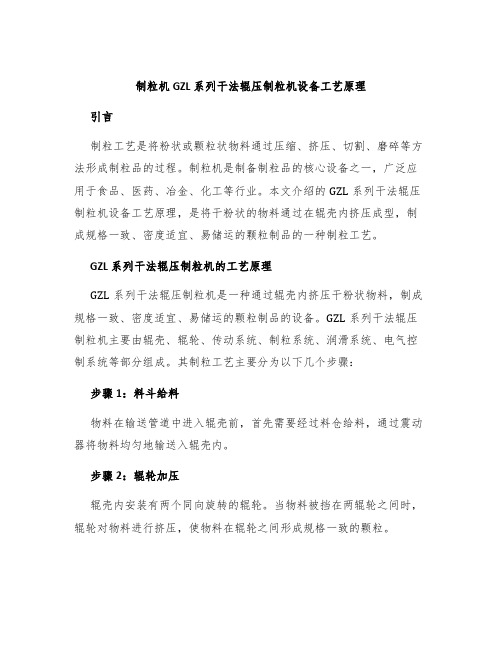 制粒机 GZL 系列干法辊压制粒机设备工艺原理

引言

制粒工艺是将粉状或颗粒状物料通过压缩、挤压、切割、磨碎等方法形成制粒品的过程。制粒机是制备制粒品的核心设备之一，广泛应用于食品、医药、冶金、化工等行业。本文介绍的 GZL 系列干法辊压制粒机设备工艺原理，是将干粉状的物料通过在辊壳内挤压成型，制成规格一致、密度适宜、易储运的颗粒制品的一种制粒工艺。

GZL 系列干法辊压制粒机的工艺原理

GZL 系列干法辊压制粒机是一种通过辊壳内挤压干粉状物料，制成规格一致、密度适宜、易储运的颗粒制品的设备。GZL 系列干法辊压制粒机主要由辊壳、辊轮、传动系统、制粒系统、润滑系统、电气控制系统等部分组成。其制粒工艺主要分为以下几个步骤：

步骤 1：料斗给料

物料在输送管道中进入辊壳前，首先需要经过料仓给料，通过震动器将物料均匀地输送入辊壳内。

步骤 2：辊轮加压

辊壳内安装有两个同向旋转的辊轮。当物料被挡在两辊轮之间时，辊轮对物料进行挤压，使物料在辊轮之间形成规格一致的颗粒。